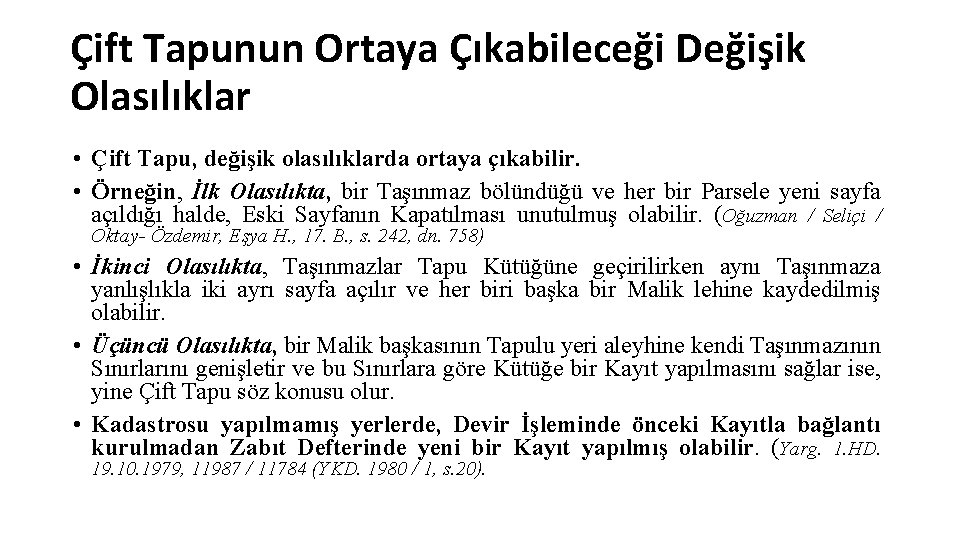 Çift Tapunun Ortaya Çıkabileceği Değişik Olasılıklar

• Çift Tapu, değişik olasılıklarda ortaya çıkabilir.

• Örneğin, İlk Olasılıkta, bir Taşınmaz bölündüğü ve her bir Parsele yeni sayfa açıldığı halde, Eski Sayfanın Kapatılması unutulmuş olabilir. (Oğuzman / Seliçi / Oktay- Özdemir, Eşya H., 17. B., s. 242, dn. 758)

• İkinci Olasılıkta, Taşınmazlar Tapu Kütüğüne geçirilirken aynı Taşınmaza yanlışlıkla iki ayrı sayfa açılır ve her biri başka bir Malik lehine kaydedilmiş olabilir.

• Üçüncü Olasılıkta, bir Malik başkasının Tapulu yeri aleyhine kendi Taşınmazının Sınırlarını genişletir ve bu Sınırlara göre Kütüğe bir Kayıt yapılmasını sağlar ise, yine Çift Tapu söz konusu olur.

• Kadastrosu yapılmamış yerlerde, Devir İşleminde önceki Kayıtla bağlantı kurulmadan Zabıt Defterinde yeni bir Kayıt yapılmış olabilir. (Yarg. 1.HD. 19.10.1979, 11987 / 11784 (YKD. 1980 / 1, s.20).